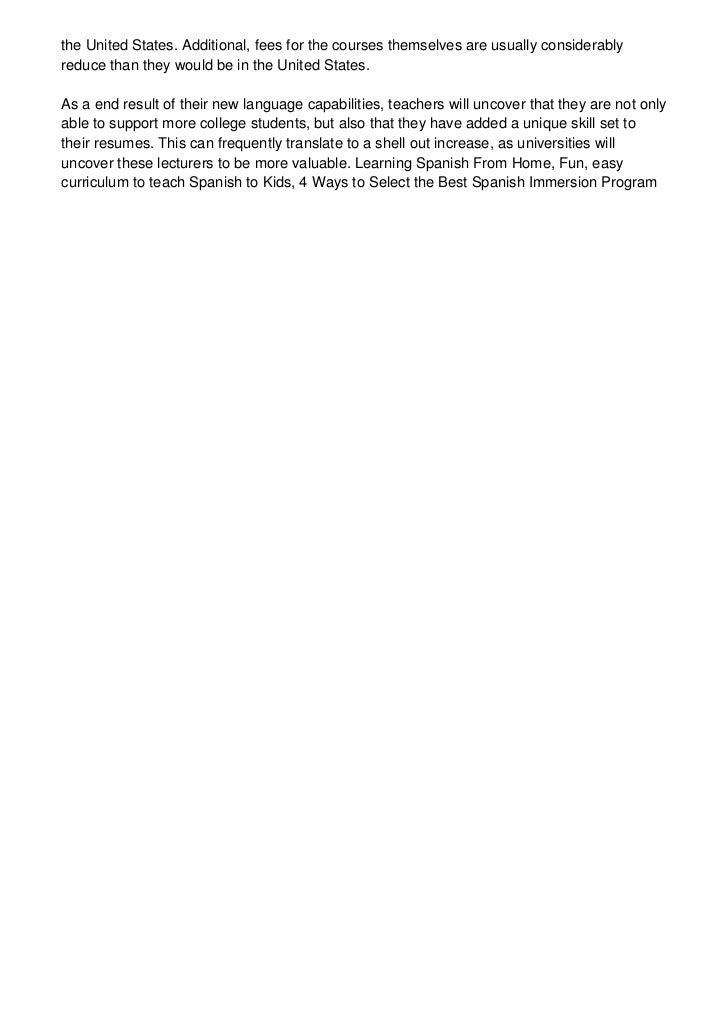 the United States. Additional, fees for the courses themselves are usually considerably reduce than they would be in the United States.

As a end result of their new language capabilities, teachers will uncover that they are not only able to support more college students, but also that they have added a unique skill set to their resumes. This can frequently translate to a shell out increase, as universities will uncover these lecturers to be more valuable. Learning Spanish From Home, Fun, easy curriculum to teach Spanish to Kids, 4 Ways to Select the Best Spanish Immersion Program